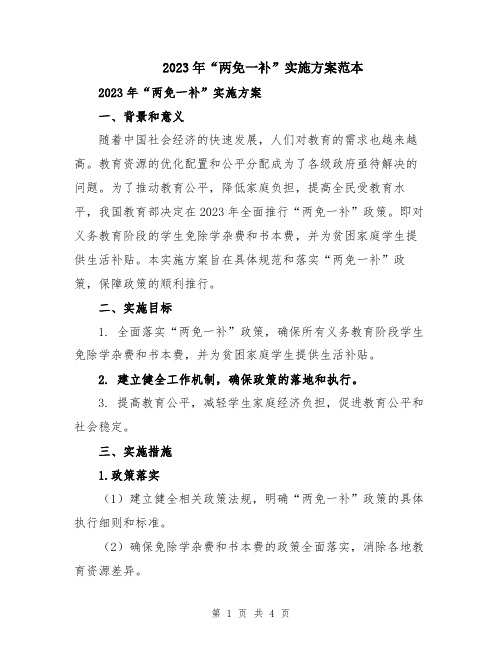 2023年“两免一补”实施方案范本

2023年“两免一补”实施方案

一、背景和意义

随着中国社会经济的快速发展，人们对教育的需求也越来越高。教育资源的优化配置和公平分配成为了各级政府亟待解决的问题。为了推动教育公平，降低家庭负担，提高全民受教育水平，我国教育部决定在2023年全面推行“两免一补”政策。即对义务教育阶段的学生免除学杂费和书本费，并为贫困家庭学生提供生活补贴。本实施方案旨在具体规范和落实“两免一补”政策，保障政策的顺利推行。

二、实施目标

1. 全面落实“两免一补”政策，确保所有义务教育阶段学生免除学杂费和书本费，并为贫困家庭学生提供生活补贴。

2. 建立健全工作机制，确保政策的落地和执行。

3. 提高教育公平，减轻学生家庭经济负担，促进教育公平和社会稳定。

三、实施措施

1.政策落实

（1）建立健全相关政策法规，明确“两免一补”政策的具体执行细则和标准。

（2）确保免除学杂费和书本费的政策全面落实，消除各地教育资源差异。

第 1 页 共 4 页